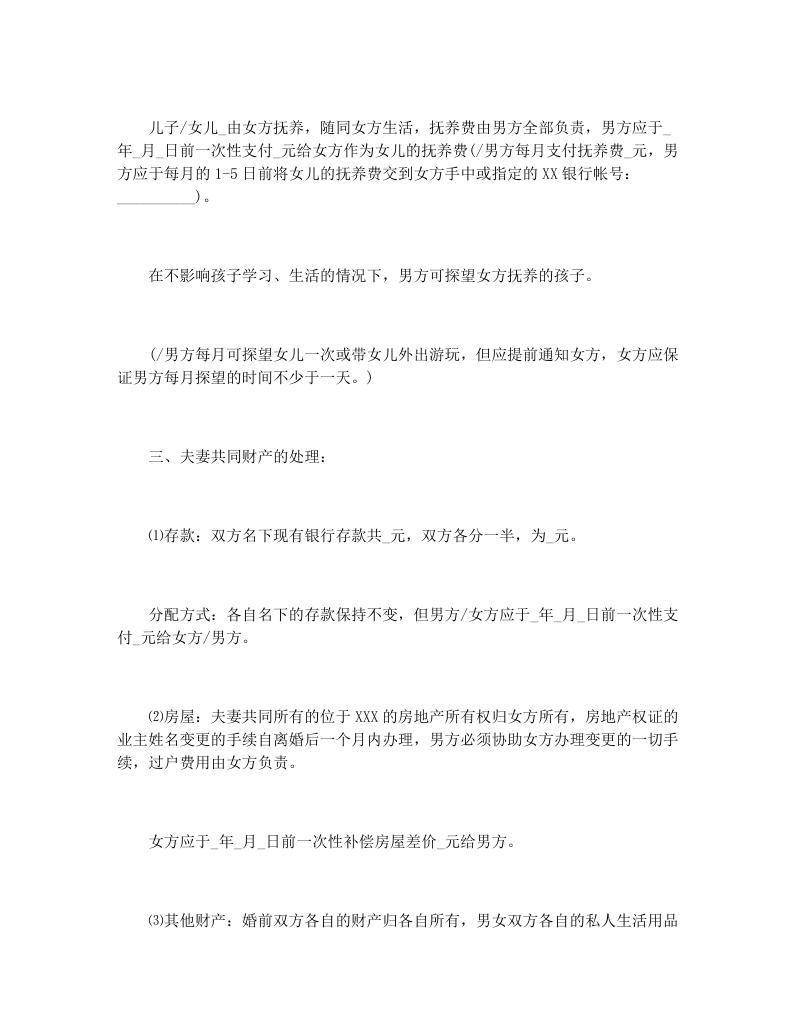 儿子/女儿_由女方抚养，随同女方生活，抚养费由男方全部负责，男方应于_年_月_日前一次性支付_元给女方作为女儿的抚养费(/男方每月支付抚养费_元，男方应于每月的 1-5 日前将女儿的抚养费交到女方手中或指定的 XX 银行帐号：__________)。

在不影响孩子学习、生活的情况下，男方可探望女方抚养的孩子。

(/男方每月可探望女儿一次或带女儿外出游玩，但应提前通知女方，女方应保证男方每月探望的时间不少于一天。)

三、夫妻共同财产的处理：

⑴存款：双方名下现有银行存款共_元，双方各分一半，为_元。

分配方式：各自名下的存款保持不变，但男方/女方应于_年_月_日前一次性支付_元给女方/男方。

⑵房屋：夫妻共同所有的位于 XXX 的房地产所有权归女方所有，房地产权证的业主姓名变更的手续自离婚后一个月内办理，男方必须协助女方办理变更的一切手续，过户费用由女方负责。

女方应于_年_月_日前一次性补偿房屋差价_元给男方。

⑶其他财产：婚前双方各自的财产归各自所有，男女双方各自的私人生活用品